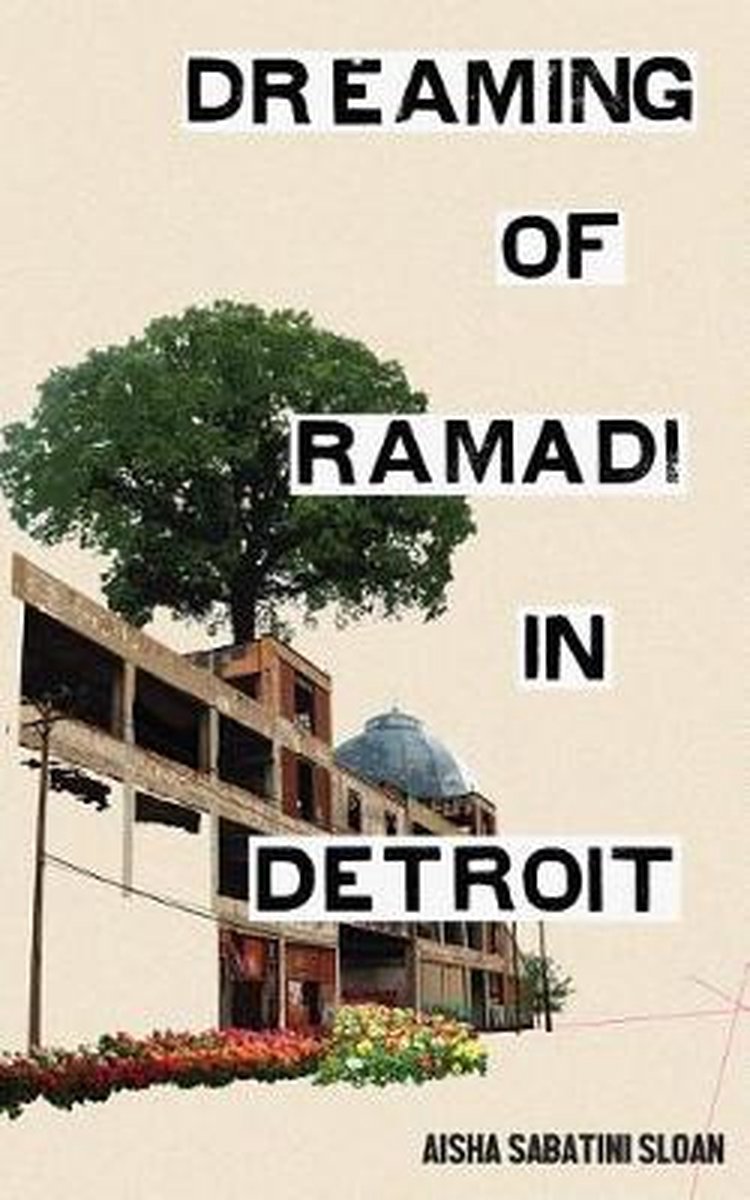 DREAMING OF RAMADI IN DETROIT

AISHA SABATINI SLOAN